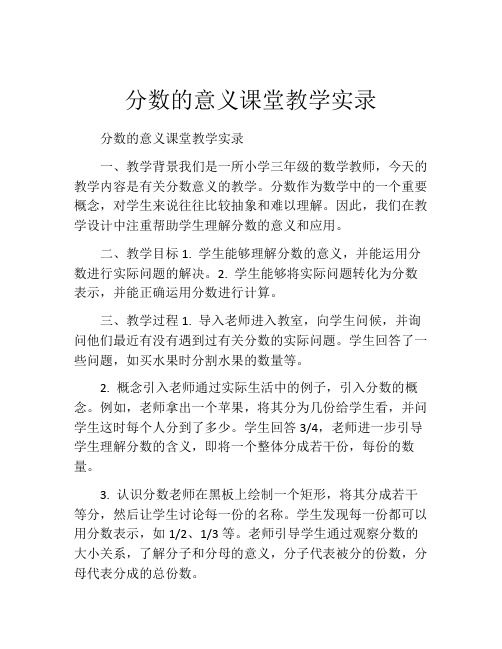 分数的意义课堂教学实录

分数的意义课堂教学实录

一、教学背景我们是一所小学三年级的数学教师，今天的教学内容是有关分数意义的教学。分数作为数学中的一个重要概念，对学生来说往往比较抽象和难以理解。因此，我们在教学设计中注重帮助学生理解分数的意义和应用。

二、教学目标 1. 学生能够理解分数的意义，并能运用分数进行实际问题的解决。2. 学生能够将实际问题转化为分数表示，并能正确运用分数进行计算。

三、教学过程 1. 导入老师进入教室，向学生问候，并询问他们最近有没有遇到过有关分数的实际问题。学生回答了一些问题，如买水果时分割水果的数量等。

2. 概念引入老师通过实际生活中的例子，引入分数的概念。例如，老师拿出一个苹果，将其分为几份给学生看，并问学生这时每个人分到了多少。学生回答 3/4，老师进一步引导学生理解分数的含义，即将一个整体分成若干份，每份的数量。

3. 认识分数老师在黑板上绘制一个矩形，将其分成若干等分，然后让学生讨论每一份的名称。学生发现每一份都可以用分数表示，如 1/2、1/3 等。老师引导学生通过观察分数的大小关系，了解分子和分母的意义，分子代表被分的份数，分母代表分成的总份数。